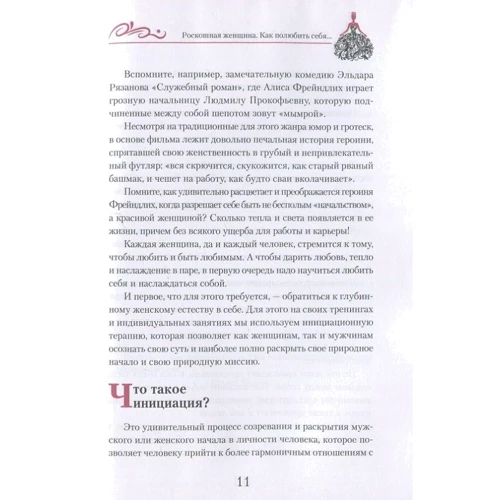 Роскошная женщина. Как полюбить себя...

Вспомните, например, замечательную комедию Эльдара Рязанова «Служебный роман», где Алиса Фрейндлих играет грозную начальницу Людмилу Прокофьевну, которую подчиненные между собой шепотом зовут «мымрой».

Несмотря на традиционные для этого жанра юмор и гротеск, в основе фильма лежит довольно печальная история героини, спрятавшей свою женственность в грубый и непривлекательный футляр: «вся скрючится, скукожится, как старый рваный башмак, и чешет на работу, как будто сваи вколачивает».

Помните, как удивительно расцветает и преображается героиня Фрейндлих, когда разрешает себе быть не бесполым «начальством», а красивой женщиной? Сколько тепла и света появляется в ее жизни, причем без всякого ущерба для работы и карьеры!

Каждая женщина, да и каждый человек, стремится к тому, чтобы любить и быть любимым. А чтобы дарить любовь, тепло и наслаждение в паре, в первую очередь надо научиться любить себя и наслаждаться собой.

И первое, что для этого требуется, — обратиться к глубинному женскому естеству в себе. Для этого на своих тренингах и индивидуальных занятиях мы используем инициационную терапию, которая позволяет как женщинам, так и мужчинам осознать свою суть и наиболее полно раскрыть свое природное начало и свою природную миссию.

Что такое инициация?

Это удивительный процесс созревания и раскрытия мужского или женского начала в личности человека, которое позволяет человеку прийти к более гармоничным отношениям с

11